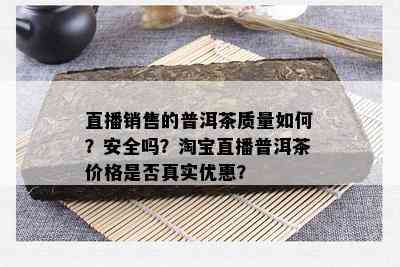 直播销售的普洱茶质量如何？安全吗？淘宝直播普洱茶价格是否真实优惠？